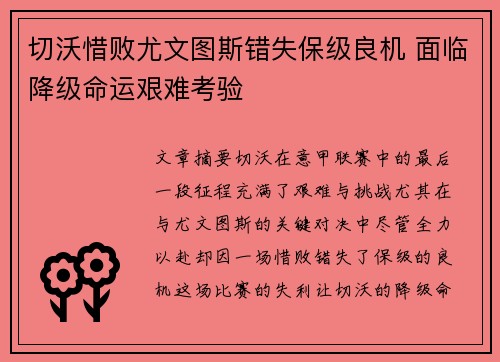 切沃惜败尤文图斯错失保级良机 面临降级命运艰难考验

文章摘要切沃在意甲联赛中的最后一段征程充满了艰难与挑战尤其在与尤文图斯的关键对决中尽管全力以赴却因一场惜败错失了保级的良机这场比赛的失利让切沃的降级命